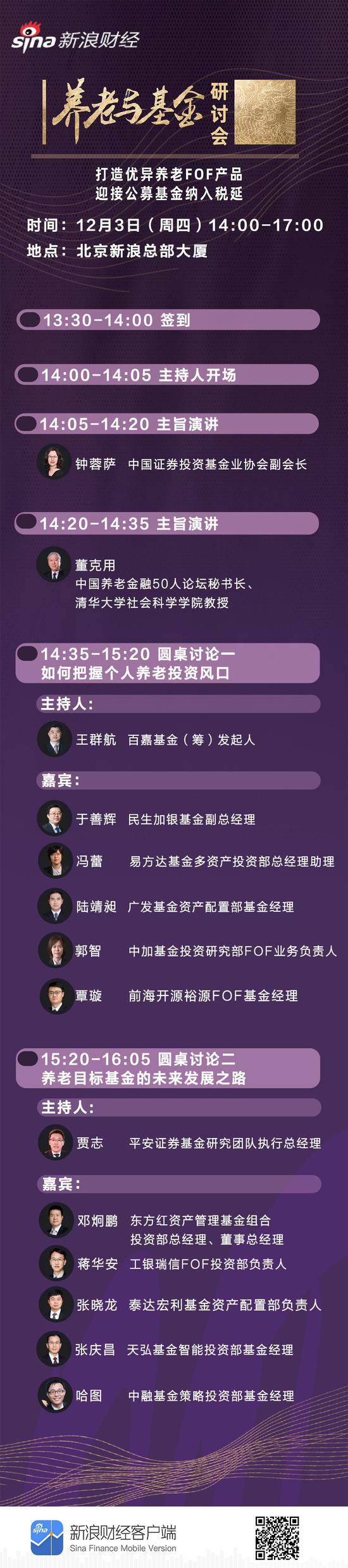 sina 新浪财经

养老与基金 研讨会

打造优异养老FOF产品
迎接公募基金纳入税延

时间：12月3日（周四）14:00-17:00
地点：北京新浪总部大厦

13:30-14:00 签到

14:00-14:05 主持人开场

14:05-14:20 主旨演讲

钟蓉萨 中国证券投资基金业协会副会长

14:20-14:35 主旨演讲

董克用
中国养老金融50人论坛秘书长、
清华大学社会科学学院教授

14:35-15:20 圆桌讨论一
如何把握个人养老投资风口

主持人：

王群航 百嘉基金（筹）发起人

嘉宾：

于善辉 民生加银基金副总经理

冯蕾 易方达基金多资产投资部总经理助理

陆靖昶 广发基金资产配置部基金经理

郭智 中加基金投资研究部FOF业务负责人

覃璇 前海开源裕源FOF基金经理

15:20-16:05 圆桌讨论二
养老目标基金的未来发展之路

主持人：

贾志 平安证券基金研究团队执行总经理

嘉宾：

邓炯鹏 东方红资产管理基金组合投资部总经理、董事总经理

蒋华安 工银瑞信FOF投资部负责人

张晓龙 泰达宏利基金资产配置部负责人

张庆昌 天弘基金智能投资部基金经理

哈图 中融基金策略投资部基金经理

sina 新浪财经客户端
Sina Finance Mobile Version